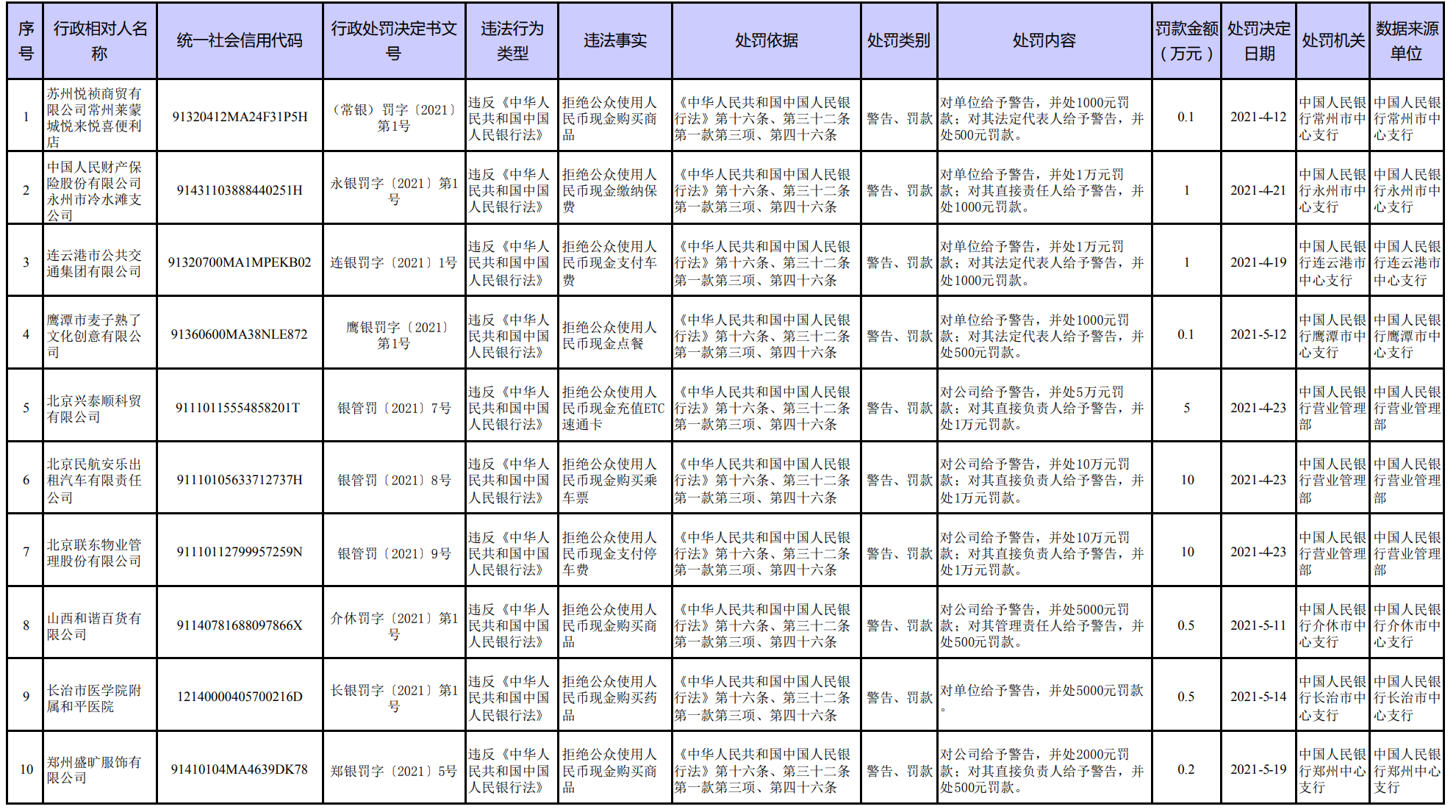 | 序号 | 行政相对人名称 | 统一社会信用代码 | 行政处罚决定书文号 | 违法行为类型 | 违法事实 | 处罚依据 | 处罚类别 | 处罚内容 | 罚款金额（万元） | 处罚决定日期 | 处罚机关 | 数据来源单位 |
|---|---|---|---|---|---|---|---|---|---|---|---|---|
| 1 | 苏州悦祯商贸有限公司常州莱蒙城悦来悦喜便利店 | 91320412MA24F31P5H | （常银）罚字〔2021〕第1号 | 违反《中华人民共和国中国人民银行法》 | 拒绝公众使用人民币现金购买商品 | 《中华人民共和国中国人民银行法》第十六条、第三十二条第一款第三项、第四十六条 | 警告、罚款 | 对单位给予警告，并处1000元罚款；对其法定代表人给予警告，并处500元罚款。 | 0.1 | 2021-4-12 | 中国人民银行常州市中心支行 | 中国人民银行常州市中心支行 |
| 2 | 中国人民财产保险股份有限公司永州市冷水滩支公司 | 91431103888440251H | 永银罚字〔2021〕第1号 | 违反《中华人民共和国中国人民银行法》 | 拒绝公众使用人民币现金缴纳保费 | 《中华人民共和国中国人民银行法》第十六条、第三十二条第一款第三项、第四十六条 | 警告、罚款 | 对单位给予警告，并处1万元罚款；对其直接责任人给予警告，并处1000元罚款。 | 1 | 2021-4-21 | 中国人民银行永州市中心支行 | 中国人民银行永州市中心支行 |
| 3 | 连云港市公共交通集团有限公司 | 91320700MA1MPEKB02 | 连银罚字〔2021〕1号 | 违反《中华人民共和国中国人民银行法》 | 拒绝公众使用人民币现金支付车费 | 《中华人民共和国中国人民银行法》第十六条、第三十二条第一款第三项、第四十六条 | 警告、罚款 | 对单位给予警告，并处1万元罚款；对其法定代表人给予警告，并处1000元罚款。 | 1 | 2021-4-19 | 中国人民银行连云港市中心支行 | 中国人民银行连云港市中心支行 |
| 4 | 鹰潭市麦子熟了文化创意有限公司 | 91360600MA38NLE872 | 鹰银罚字〔2021〕第1号 | 违反《中华人民共和国中国人民银行法》 | 拒绝公众使用人民币现金点餐 | 《中华人民共和国中国人民银行法》第十六条、第三十二条第一款第三项、第四十六条 | 警告、罚款 | 对单位给予警告，并处1000元罚款；对其法定代表人给予警告，并处500元罚款。 | 0.1 | 2021-5-12 | 中国人民银行鹰潭市中心支行 | 中国人民银行鹰潭市中心支行 |
| 5 | 北京兴泰顺科贸有限公司 | 91110115554858201T | 银管罚〔2021〕7号 | 违反《中华人民共和国中国人民银行法》 | 拒绝公众使用人民币现金充值ETC速通卡 | 《中华人民共和国中国人民银行法》第十六条、第三十二条第一款第三项、第四十六条 | 警告、罚款 | 对公司给予警告，并处5万元罚款；对其直接负责人给予警告，并处1万元罚款。 | 5 | 2021-4-23 | 中国人民银行营业管理部 | 中国人民银行营业管理部 |
| 6 | 北京民航安乐出租汽车有限责任公司 | 91110105633712737H | 银管罚〔2021〕8号 | 违反《中华人民共和国中国人民银行法》 | 拒绝公众使用人民币现金购买乘车票 | 《中华人民共和国中国人民银行法》第十六条、第三十二条第一款第三项、第四十六条 | 警告、罚款 | 对公司给予警告，并处10万元罚款；对其直接负责人给予警告，并处1万元罚款。 | 10 | 2021-4-23 | 中国人民银行营业管理部 | 中国人民银行营业管理部 |
| 7 | 北京联东物业管理股份有限公司 | 91110112799957259N | 银管罚〔2021〕9号 | 违反《中华人民共和国中国人民银行法》 | 拒绝公众使用人民币现金支付停车费 | 《中华人民共和国中国人民银行法》第十六条、第三十二条第一款第三项、第四十六条 | 警告、罚款 | 对公司给予警告，并处10万元罚款；对其直接负责人给予警告，并处1万元罚款。 | 10 | 2021-4-23 | 中国人民银行营业管理部 | 中国人民银行营业管理部 |
| 8 | 山西和谐百货有限公司 | 91140781688097866X | 介休罚字〔2021〕第1号 | 违反《中华人民共和国中国人民银行法》 | 拒绝公众使用人民币现金购买商品 | 《中华人民共和国中国人民银行法》第十六条、第三十二条第一款第三项、第四十六条 | 警告、罚款 | 对公司给予警告，并处5000元罚款；对其管理责任人给予警告，并处500元罚款。 | 0.5 | 2021-5-11 | 中国人民银行介休市中心支行 | 中国人民银行介休市中心支行 |
| 9 | 长治市医学院附属和平医院 | 12140000405700216D | 长银罚字〔2021〕第1号 | 违反《中华人民共和国中国人民银行法》 | 拒绝公众使用人民币现金购买药品 | 《中华人民共和国中国人民银行法》第十六条、第三十二条第一款第三项、第四十六条 | 警告、罚款 | 对单位给予警告，并处5000元罚款。 | 0.5 | 2021-5-14 | 中国人民银行长治市中心支行 | 中国人民银行长治市中心支行 |
| 10 | 郑州盛旷服饰有限公司 | 91410104MA4639DK78 | 郑银罚字〔2021〕5号 | 违反《中华人民共和国中国人民银行法》 | 拒绝公众使用人民币现金购买商品 | 《中华人民共和国中国人民银行法》第十六条、第三十二条第一款第三项、第四十六条 | 警告、罚款 | 对公司给予警告，并处2000元罚款；对其直接负责人给予警告，并处500元罚款。 | 0.2 | 2021-5-19 | 中国人民银行郑州中心支行 | 中国人民银行郑州中心支行 |